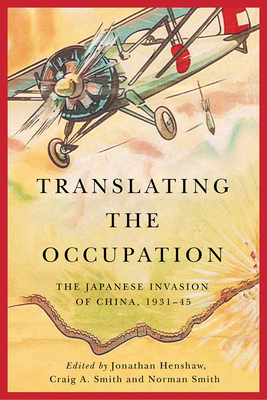 TRANSLATING THE OCCUPATION

THE JAPANESE INVASION OF CHINA, 1931–45

Edited by Jonathan Henshaw, Craig A. Smith and Norman Smith